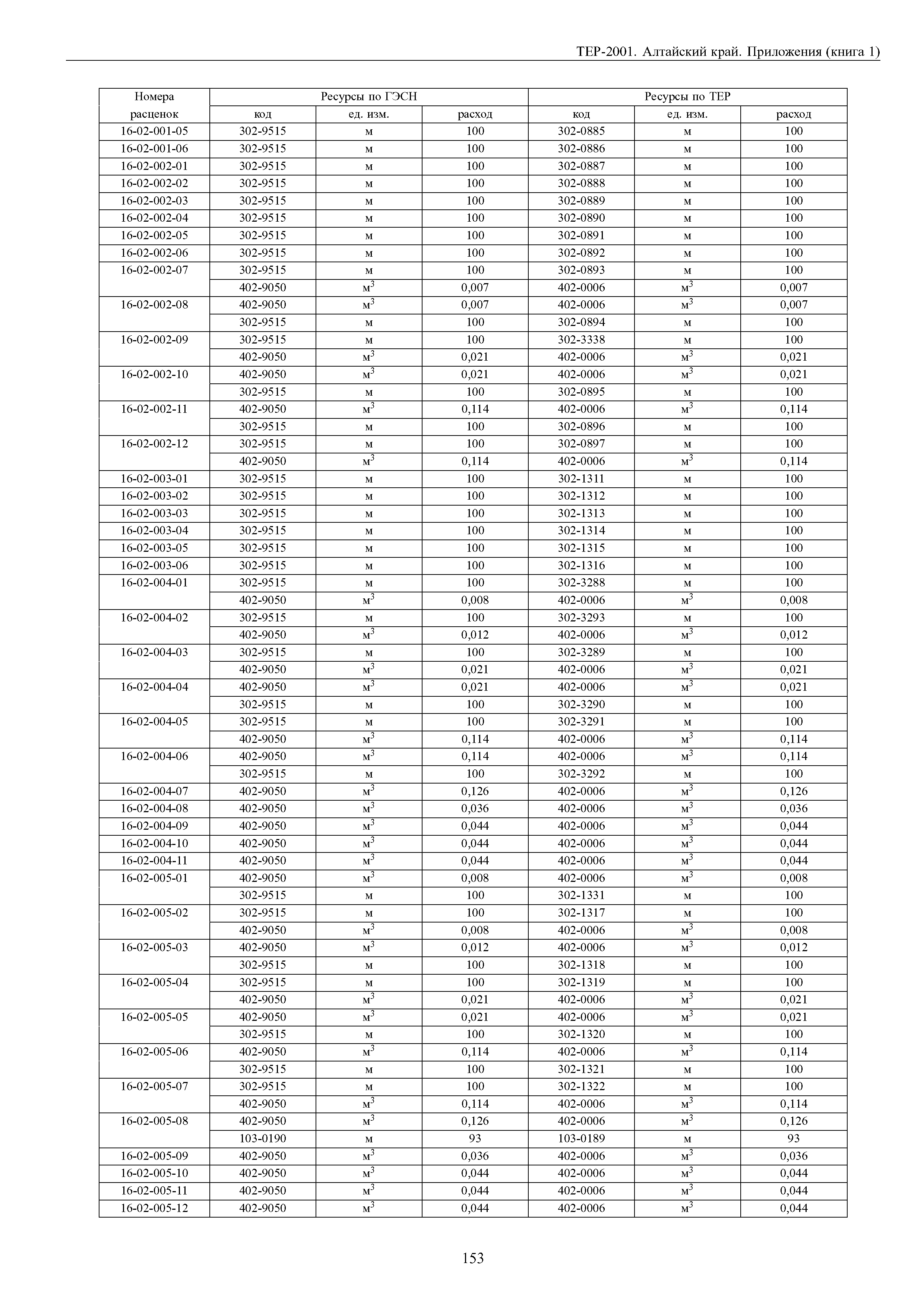 ТЕР-2001. Алтайский край. Приложения (книга 1)

| Номера расценок | Ресурсы по ГЭСН код | ед. изм. | расход | Ресурсы по ТЕР код | ед. изм. | расход |
|---|---|---|---|---|---|---|
| 16-02-001-05 | 302-9515 | м | 100 | 302-0885 | м | 100 |
| 16-02-001-06 | 302-9515 | м | 100 | 302-0886 | м | 100 |
| 16-02-002-01 | 302-9515 | м | 100 | 302-0887 | м | 100 |
| 16-02-002-02 | 302-9515 | м | 100 | 302-0888 | м | 100 |
| 16-02-002-03 | 302-9515 | м | 100 | 302-0889 | м | 100 |
| 16-02-002-04 | 302-9515 | м | 100 | 302-0890 | м | 100 |
| 16-02-002-05 | 302-9515 | м | 100 | 302-0891 | м | 100 |
| 16-02-002-06 | 302-9515 | м | 100 | 302-0892 | м | 100 |
| 16-02-002-07 | 302-9515 | м | 100 | 302-0893 | м | 100 |
| | 402-9050 | $м^3$ | 0,007 | 402-0006 | $м^3$ | 0,007 |
| 16-02-002-08 | 402-9050 | $м^3$ | 0,007 | 402-0006 | $м^3$ | 0,007 |
| | 302-9515 | м | 100 | 302-0894 | м | 100 |
| 16-02-002-09 | 302-9515 | м | 100 | 302-3338 | м | 100 |
| | 402-9050 | $м^3$ | 0,021 | 402-0006 | $м^3$ | 0,021 |
| 16-02-002-10 | 402-9050 | $м^3$ | 0,021 | 402-0006 | $м^3$ | 0,021 |
| | 302-9515 | м | 100 | 302-0895 | м | 100 |
| 16-02-002-11 | 402-9050 | $м^3$ | 0,114 | 402-0006 | $м^3$ | 0,114 |
| | 302-9515 | м | 100 | 302-0896 | м | 100 |
| 16-02-002-12 | 302-9515 | м | 100 | 302-0897 | м | 100 |
| | 402-9050 | $м^3$ | 0,114 | 402-0006 | $м^3$ | 0,114 |
| 16-02-003-01 | 302-9515 | м | 100 | 302-1311 | м | 100 |
| 16-02-003-02 | 302-9515 | м | 100 | 302-1312 | м | 100 |
| 16-02-003-03 | 302-9515 | м | 100 | 302-1313 | м | 100 |
| 16-02-003-04 | 302-9515 | м | 100 | 302-1314 | м | 100 |
| 16-02-003-05 | 302-9515 | м | 100 | 302-1315 | м | 100 |
| 16-02-003-06 | 302-9515 | м | 100 | 302-1316 | м | 100 |
| 16-02-004-01 | 302-9515 | м | 100 | 302-3288 | м | 100 |
| | 402-9050 | $м^3$ | 0,008 | 402-0006 | $м^3$ | 0,008 |
| 16-02-004-02 | 302-9515 | м | 100 | 302-3293 | м | 100 |
| | 402-9050 | $м^3$ | 0,012 | 402-0006 | $м^3$ | 0,012 |
| 16-02-004-03 | 302-9515 | м | 100 | 302-3289 | м | 100 |
| | 402-9050 | $м^3$ | 0,021 | 402-0006 | $м^3$ | 0,021 |
| 16-02-004-04 | 402-9050 | $м^3$ | 0,021 | 402-0006 | $м^3$ | 0,021 |
| | 302-9515 | м | 100 | 302-3290 | м | 100 |
| 16-02-004-05 | 302-9515 | м | 100 | 302-3291 | м | 100 |
| | 402-9050 | $м^3$ | 0,114 | 402-0006 | $м^3$ | 0,114 |
| 16-02-004-06 | 402-9050 | $м^3$ | 0,114 | 402-0006 | $м^3$ | 0,114 |
| | 302-9515 | м | 100 | 302-3292 | м | 100 |
| 16-02-004-07 | 402-9050 | $м^3$ | 0,126 | 402-0006 | $м^3$ | 0,126 |
| 16-02-004-08 | 402-9050 | $м^3$ | 0,036 | 402-0006 | $м^3$ | 0,036 |
| 16-02-004-09 | 402-9050 | $м^3$ | 0,044 | 402-0006 | $м^3$ | 0,044 |
| 16-02-004-10 | 402-9050 | $м^3$ | 0,044 | 402-0006 | $м^3$ | 0,044 |
| 16-02-004-11 | 402-9050 | $м^3$ | 0,044 | 402-0006 | $м^3$ | 0,044 |
| 16-02-005-01 | 402-9050 | $м^3$ | 0,008 | 402-0006 | $м^3$ | 0,008 |
| | 302-9515 | м | 100 | 302-1331 | м | 100 |
| 16-02-005-02 | 302-9515 | м | 100 | 302-1317 | м | 100 |
| | 402-9050 | $м^3$ | 0,008 | 402-0006 | $м^3$ | 0,008 |
| 16-02-005-03 | 402-9050 | $м^3$ | 0,012 | 402-0006 | $м^3$ | 0,012 |
| | 302-9515 | м | 100 | 302-1318 | м | 100 |
| 16-02-005-04 | 302-9515 | м | 100 | 302-1319 | м | 100 |
| | 402-9050 | $м^3$ | 0,021 | 402-0006 | $м^3$ | 0,021 |
| 16-02-005-05 | 402-9050 | $м^3$ | 0,021 | 402-0006 | $м^3$ | 0,021 |
| | 302-9515 | м | 100 | 302-1320 | м | 100 |
| 16-02-005-06 | 402-9050 | $м^3$ | 0,114 | 402-0006 | $м^3$ | 0,114 |
| | 302-9515 | м | 100 | 302-1321 | м | 100 |
| 16-02-005-07 | 302-9515 | м | 100 | 302-1322 | м | 100 |
| | 402-9050 | $м^3$ | 0,114 | 402-0006 | $м^3$ | 0,114 |
| 16-02-005-08 | 402-9050 | $м^3$ | 0,126 | 402-0006 | $м^3$ | 0,126 |
| | 103-0190 | м | 93 | 103-0189 | м | 93 |
| 16-02-005-09 | 402-9050 | $м^3$ | 0,036 | 402-0006 | $м^3$ | 0,036 |
| 16-02-005-10 | 402-9050 | $м^3$ | 0,044 | 402-0006 | $м^3$ | 0,044 |
| 16-02-005-11 | 402-9050 | $м^3$ | 0,044 | 402-0006 | $м^3$ | 0,044 |
| 16-02-005-12 | 402-9050 | $м^3$ | 0,044 | 402-0006 | $м^3$ | 0,044 |

153